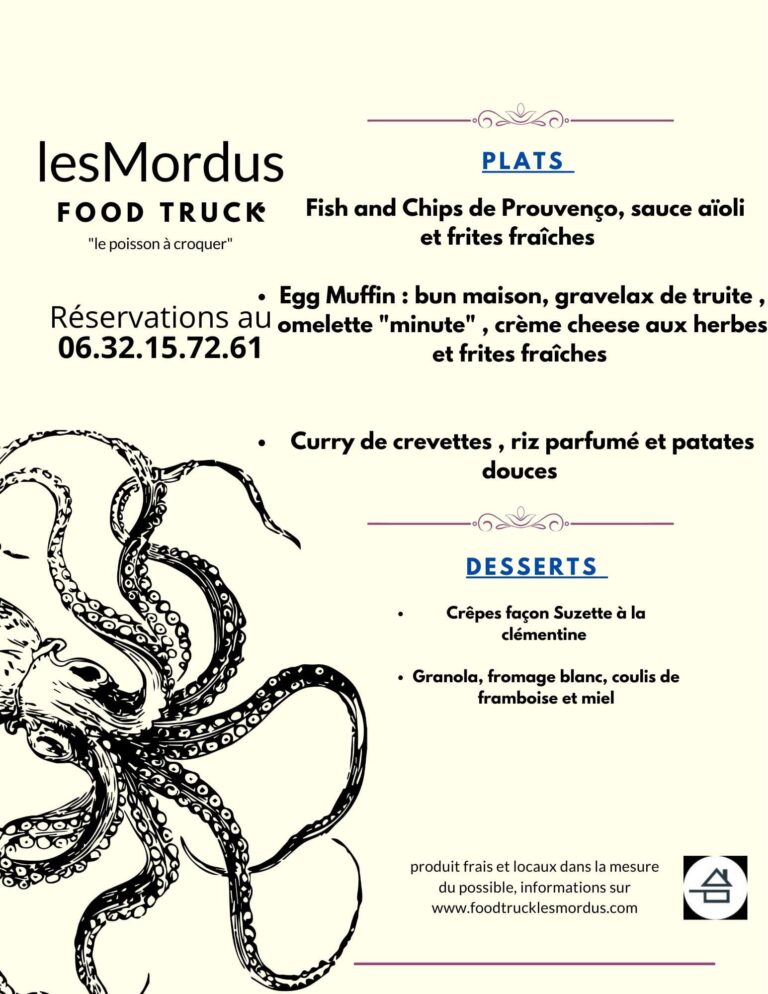 lesMordus
FOOD TRUCK
"le poisson à croquer"

Réservations au
06.32.15.72.61

PLATS

Fish and Chips de Prouvenço, sauce aïoli et frites fraîches

• Egg Muffin : bun maison, gravelax de truite , omelette "minute" , crème cheese aux herbes et frites fraîches

• Curry de crevettes , riz parfumé et patates douces

DESSERTS

• Crêpes façon Suzette à la clémentine

• Granola, fromage blanc, coulis de framboise et miel

produit frais et locaux dans la mesure du possible, informations sur www.foodtrucklesmordus.com